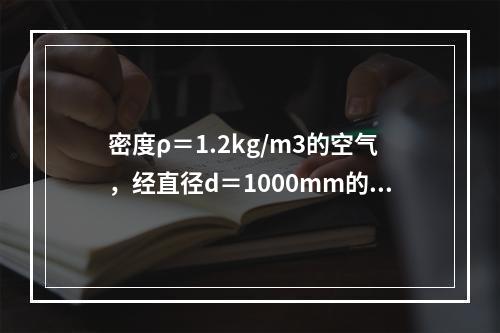 密度ρ＝1.2kg/m3的空气，经直径d＝1000mm的...